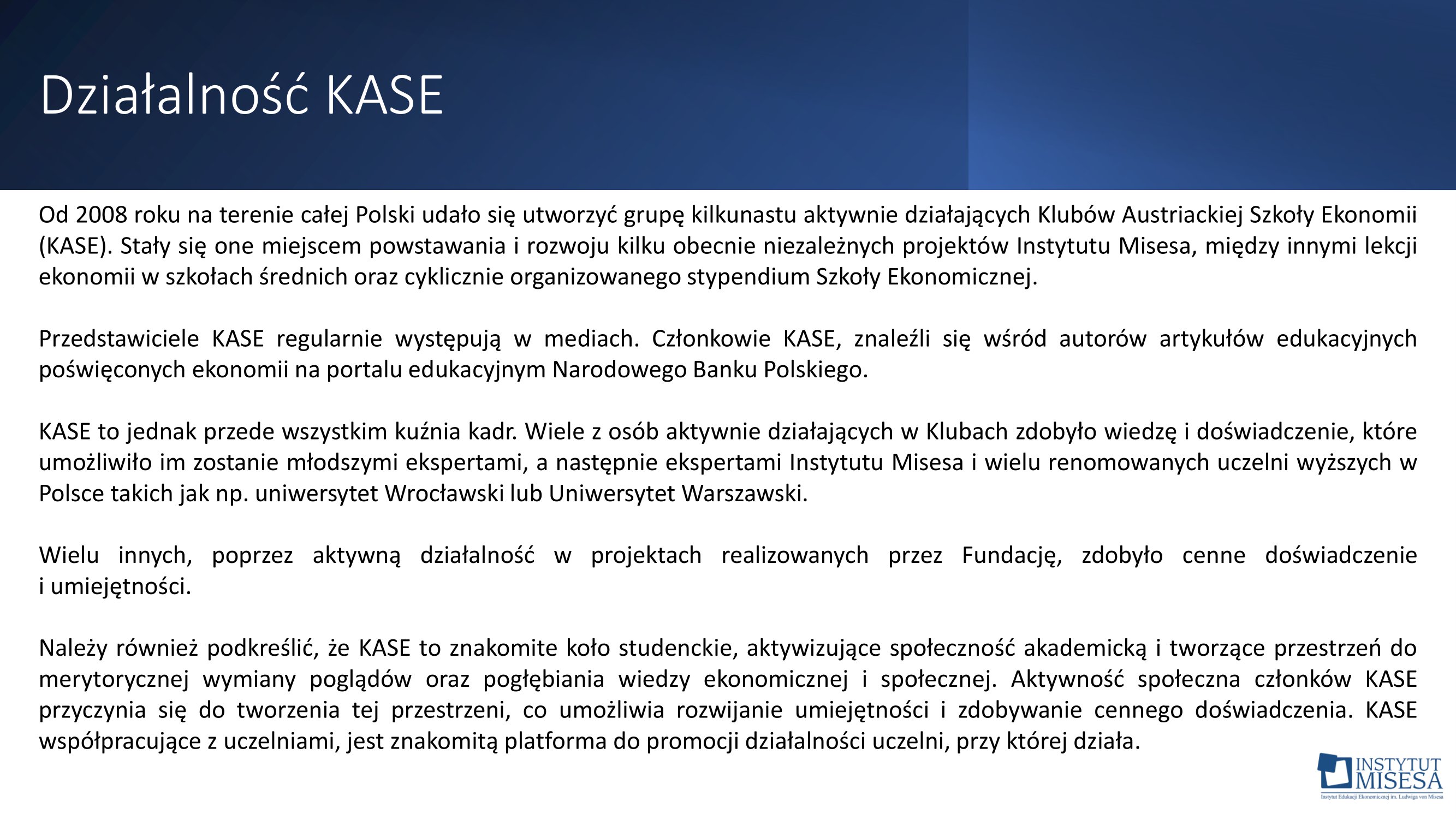 Działalność KASE

Od 2008 roku na terenie całej Polski udało się utworzyć grupę kilkunastu aktywnie działających Klubów Austriackiej Szkoły Ekonomii (KASE). Stały się one miejscem powstawania i rozwoju kilku obecnie niezależnych projektów Instytutu Misesa, między innymi lekcji ekonomii w szkołach średnich oraz cyklicznie organizowanego stypendium Szkoły Ekonomicznej.

Przedstawiciele KASE regularnie występują w mediach. Członkowie KASE, znaleźli się wśród autorów artykułów edukacyjnych poświęconych ekonomii na portalu edukacyjnym Narodowego Banku Polskiego.

KASE to jednak przede wszystkim kuźnia kadr. Wiele z osób aktywnie działających w Klubach zdobyło wiedzę i doświadczenie, które umożliwiło im zostanie młodszymi ekspertami, a następnie ekspertami Instytutu Misesa i wielu renomowanych uczelni wyższych w Polsce takich jak np. uniwersytet Wrocławski lub Uniwersytet Warszawski.

Wielu innych, poprzez aktywną działalność w projektach realizowanych przez Fundację, zdobyło cenne doświadczenie i umiejętności.

Należy również podkreślić, że KASE to znakomite koło studenckie, aktywizujące społeczność akademicką i tworzące przestrzeń do merytorycznej wymiany poglądów oraz pogłębiania wiedzy ekonomicznej i społecznej. Aktywność społeczna członków KASE przyczynia się do tworzenia tej przestrzeni, co umożliwia rozwijanie umiejętności i zdobywanie cennego doświadczenia. KASE współpracujące z uczelniami, jest znakomitą platforma do promocji działalności uczelni, przy której działa.

INSTYTUT MISESA
Instytut Edukacji Ekonomicznej im. Ludwiga von Misesa